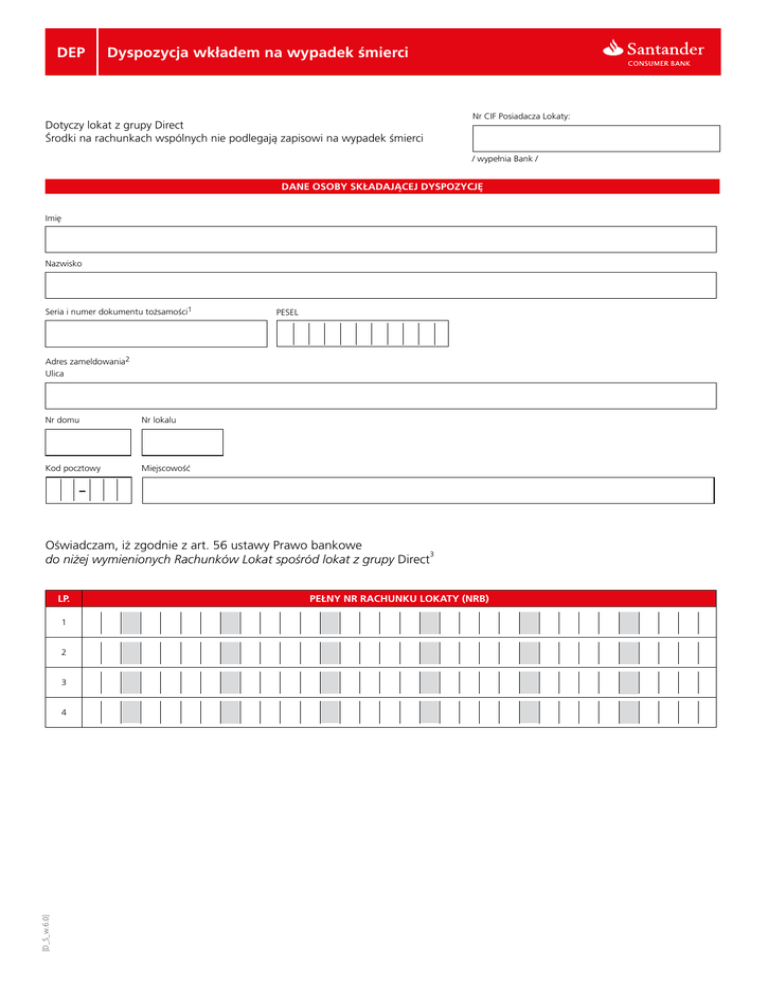 DEP Dyspozycja wkładem na wypadek śmierci

Santander
CONSUMER BANK

Dotyczy lokat z grupy Direct
Środki na rachunkach wspólnych nie podlegają zapisowi na wypadek śmierci

Nr CIF Posiadacza Lokaty:

/ wypełnia Bank /

DANE OSOBY SKŁADAJĄCEJ DYSPOZYCJĘ

Imię

Nazwisko

Seria i numer dokumentu tożsamości$^1$

PESEL

Adres zameldowania$^2$
Ulica

Nr domu

Nr lokalu

Kod pocztowy

–

Miejscowość

Oświadczam, iż zgodnie z art. 56 ustawy Prawo bankowe
do niżej wymienionych Rachunków Lokat spośród lokat z grupy Direct$^3$

| LP. | PEŁNY NR RACHUNKU LOKATY (NRB) |
|---|---|
| 1 | |
| 2 | |
| 3 | |
| 4 | |

[D_S_w.6.0]